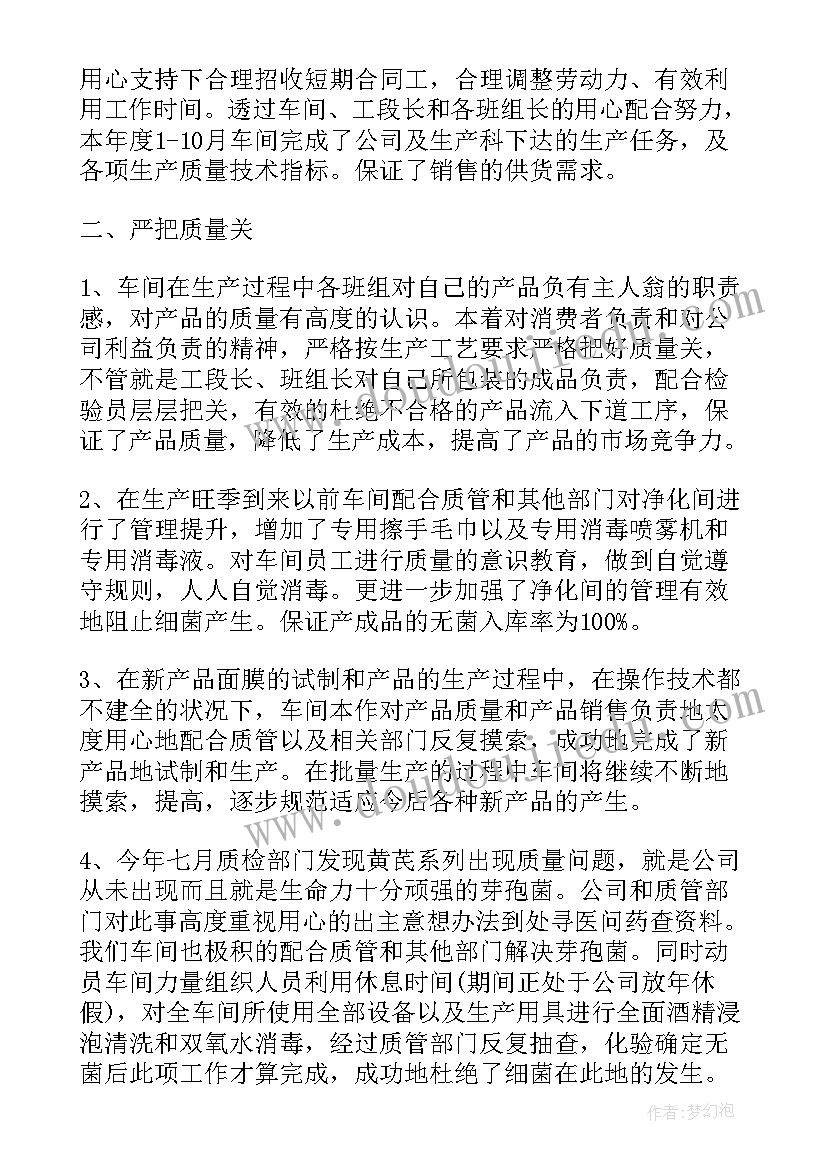 用心支持下合理招收短期合同工，合理调整劳动力、有效利用工作时间。透过车间、工段长和各班组长的用心配合努力，本年度1-10月车间完成了公司及生产科下达的生产任务，及各项生产质量技术指标。保证了销售的供货需求。

二、严把质量关

1、车间在生产过程中各班组对自己的产品负有主人翁的职责感，对产品的质量有高度的认识。本着对消费者负责和对公司利益负责的精神，严格按生产工艺要求严格把好质量关，不管就是工段长、班组长对自己所包装的成品负责，配合检验员层层把关，有效的杜绝不合格的产品流入下道工序，保证了产品质量，降低了生产成本，提高了产品的市场竞争力。

2、在生产旺季到来以前车间配合质管和其他部门对净化间进行了管理提升，增加了专用擦手毛巾以及专用消毒喷雾机和专用消毒液。对车间员工进行质量的意识教育，做到自觉遵守规则，人人自觉消毒。更进一步加强了净化间的管理有效地阻止细菌产生。保证产成品的无菌入库率为100%。

3、在新产品面膜的试制和产品的生产过程中，在操作技术都不建全的状况下，车间本作对产品质量和产品销售负责地大度用心地配合质管以及相关部门反复摸索，成功地完成了新产品地试制和生产。在批量生产的过程中车间将继续不断地摸索，提高，逐步规范适应今后各种新产品的产生。

4、今年七月质检部门发现黄芪系列出现质量问题，就是公司从未出现而且就是生命力十分顽强的芽孢菌。公司和质管部门对此事高度重视用心的出主意想办法到处寻医问药查资料。我们车间也极积的配合质管和其他部门解决芽孢菌。同时动员车间力量组织人员利用休息时间(期间正处于公司放年休假)，对全车间所使用全部设备以及生产用具进行全面酒精浸泡清洗和双氧水消毒，经过质管部门反复抽查，化验确定无菌后此项工作才算完成，成功地杜绝了细菌在此地的发生。

作者：梦幻泡